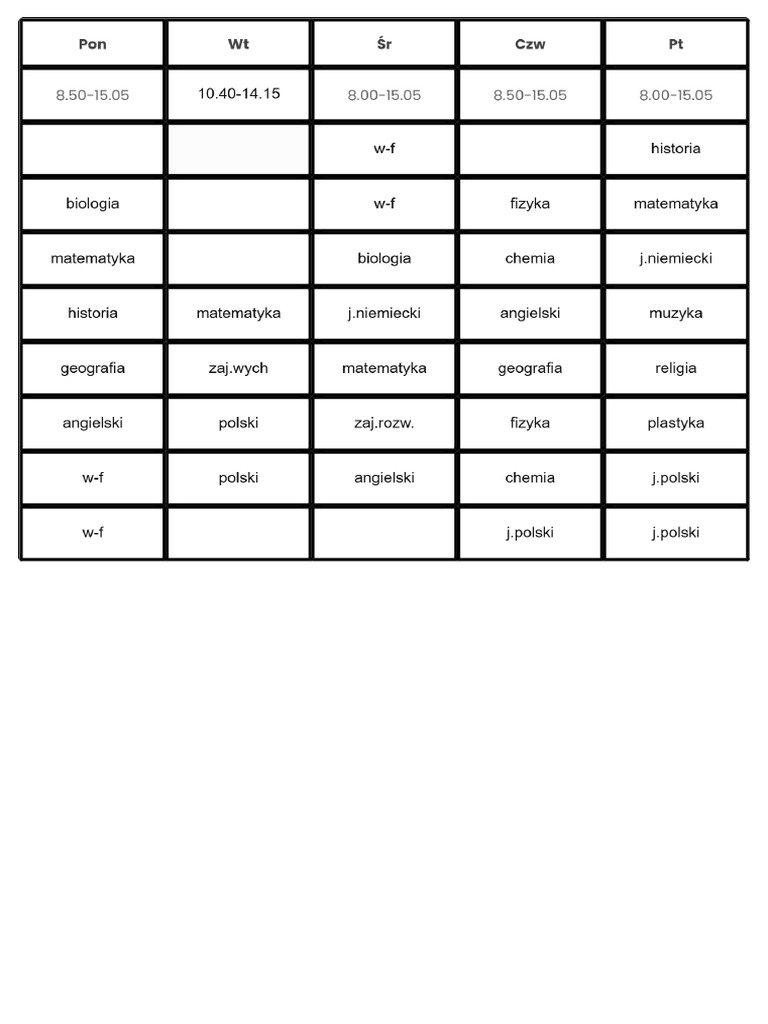 | Pon | Wt | Śr | Czw | Pt |
|---|---|---|---|---|
| 8.50-15.05 | 10.40-14.15 | 8.00-15.05 | 8.50-15.05 | 8.00-15.05 |
| | | w-f | | historia |
| biologia | | w-f | fizyka | matematyka |
| matematyka | | biologia | chemia | j.niemiecki |
| historia | matematyka | j.niemiecki | angielski | muzyka |
| geografia | zaj.wych | matematyka | geografia | religia |
| angielski | polski | zaj.rozw. | fizyka | plastyka |
| w-f | polski | angielski | chemia | j.polski |
| w-f | | | j.polski | j.polski |